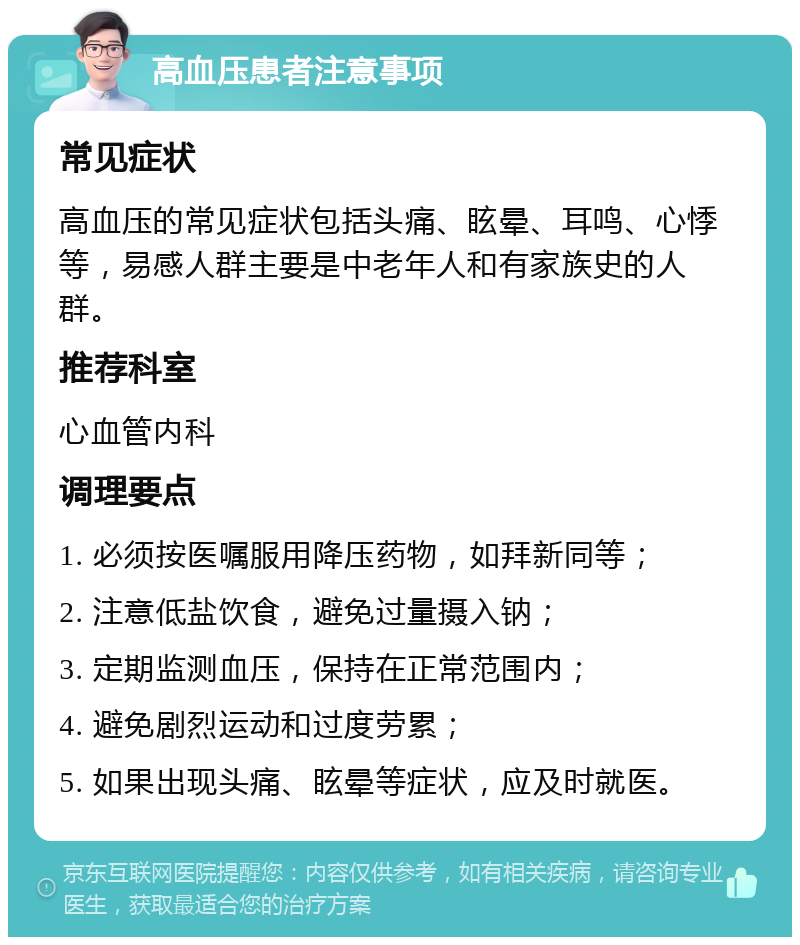 高血压患者注意事项

常见症状

高血压的常见症状包括头痛、眩晕、耳鸣、心悸等，易感人群主要是中老年人和有家族史的人群。

推荐科室

心血管内科

调理要点

1. 必须按医嘱服用降压药物，如拜新同等；

2. 注意低盐饮食，避免过量摄入钠；

3. 定期监测血压，保持在正常范围内；

4. 避免剧烈运动和过度劳累；

5. 如果出现头痛、眩晕等症状，应及时就医。

京东互联网医院提醒您：内容仅供参考，如有相关疾病，请咨询专业医生，获取最适合您的治疗方案